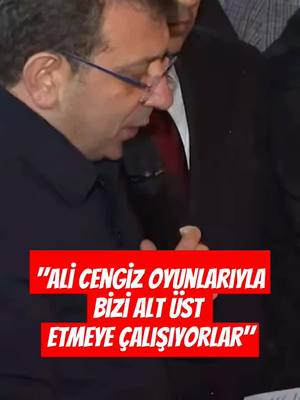 "ALİ CENGİZ OYUNLARIYLA BİZİ ALT ÜST ETMEYE ÇALIŞIYORLAR"